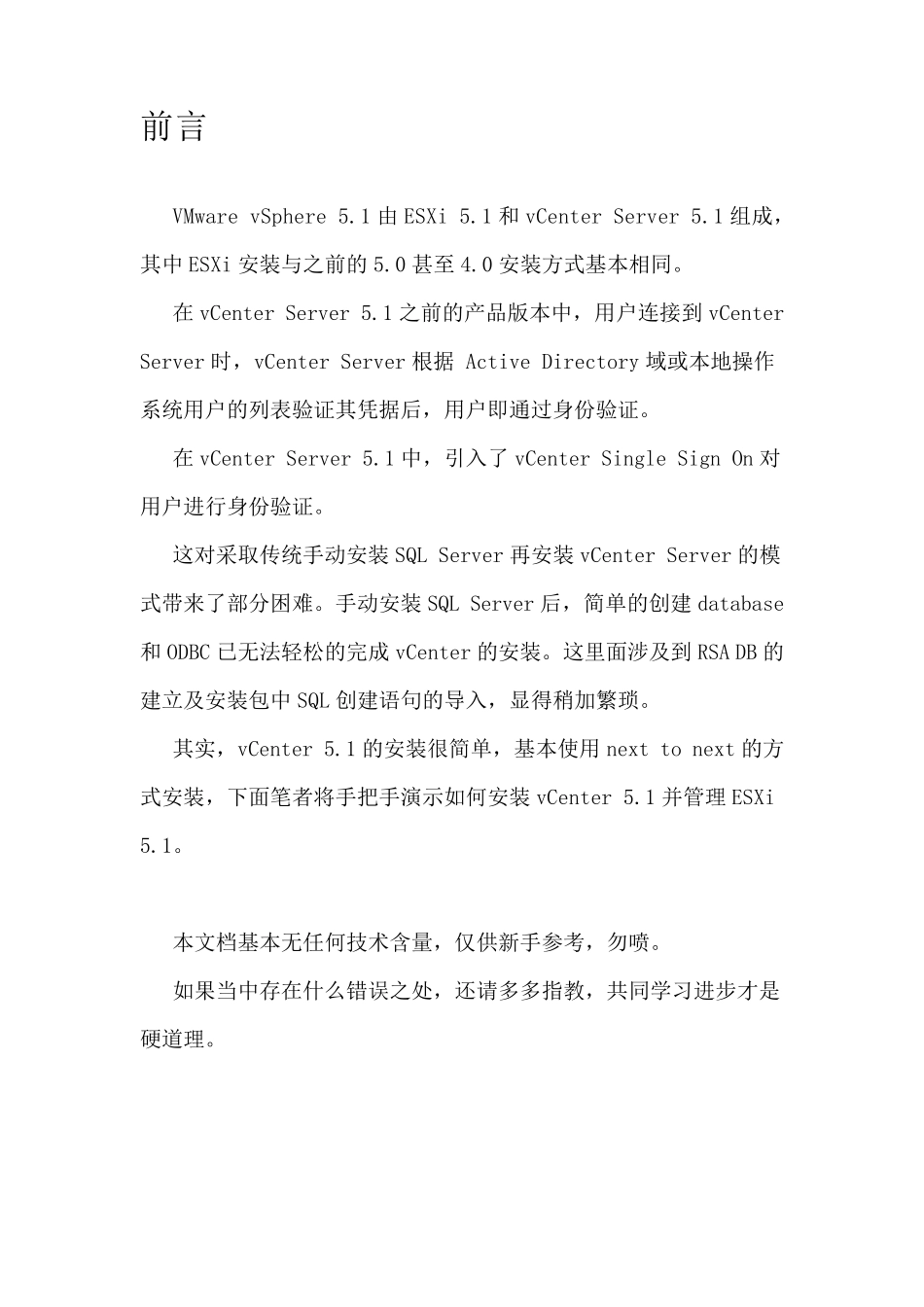 前言

VMware vSphere 5.1 由 ESXi 5.1 和 vCenter Server 5.1 组成，其中 ESXi 安装与之前的 5.0 甚至 4.0 安装方式基本相同。

在 vCenter Server 5.1 之前的产品版本中，用户连接到 vCenter Server 时，vCenter Server 根据 Active Directory 域或本地操作系统用户的列表验证其凭据后，用户即通过身份验证。

在 vCenter Server 5.1 中，引入了 vCenter Single Sign On 对用户进行身份验证。

这对采取传统手动安装 SQL Server 再安装 vCenter Server 的模式带来了部分困难。手动安装 SQL Server 后，简单的创建 database 和 ODBC 已无法轻松的完成 vCenter 的安装。这里面涉及到 RSA DB 的建立及安装包中 SQL 创建语句的导入，显得稍加繁琐。

其实，vCenter 5.1 的安装很简单，基本使用 next to next 的方式安装，下面笔者将手把手演示如何安装 vCenter 5.1 并管理 ESXi 5.1。

本文档基本无任何技术含量，仅供新手参考，勿喷。

如果当中存在什么错误之处，还请多多指教，共同学习进步才是硬道理。